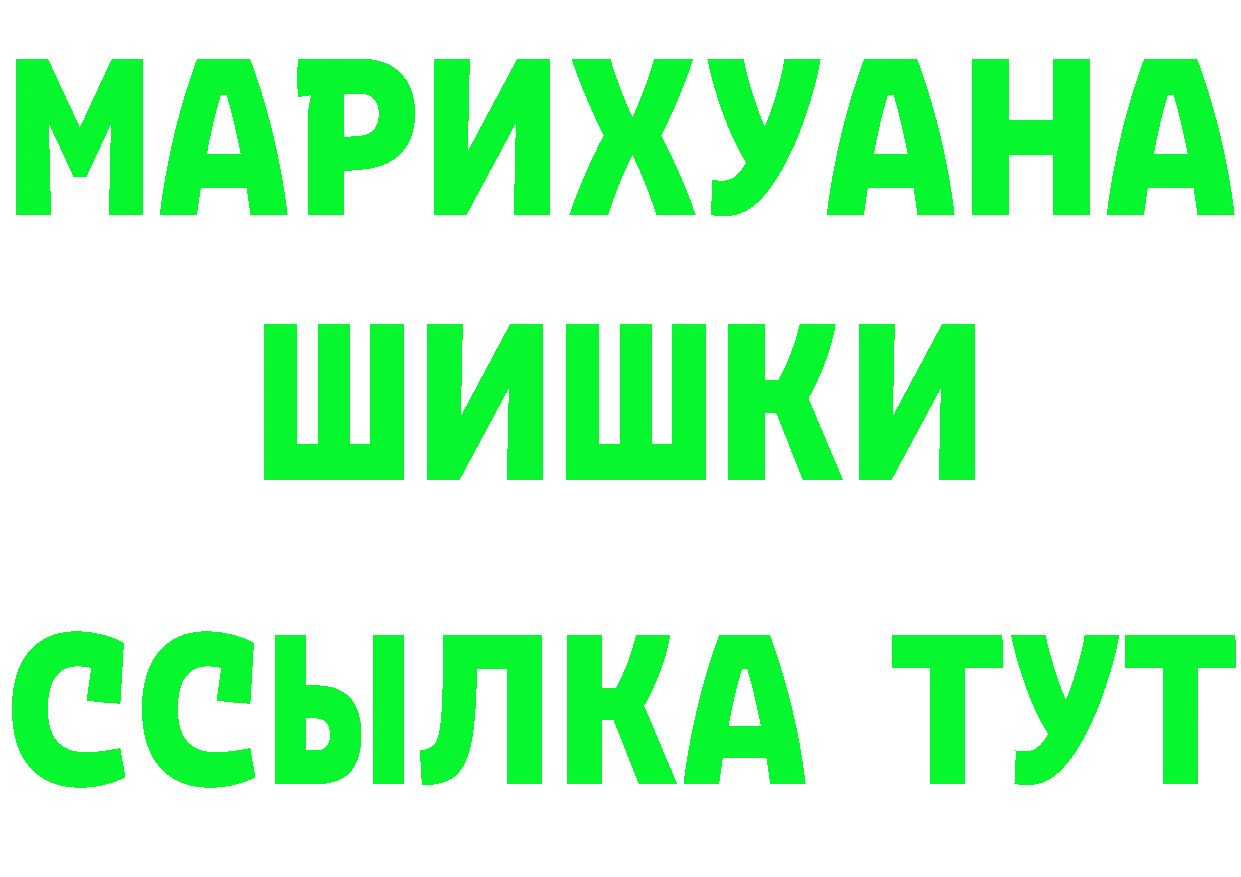 МАРИХУАНА
ШИШКИ
ССЫЛКА ТУТ